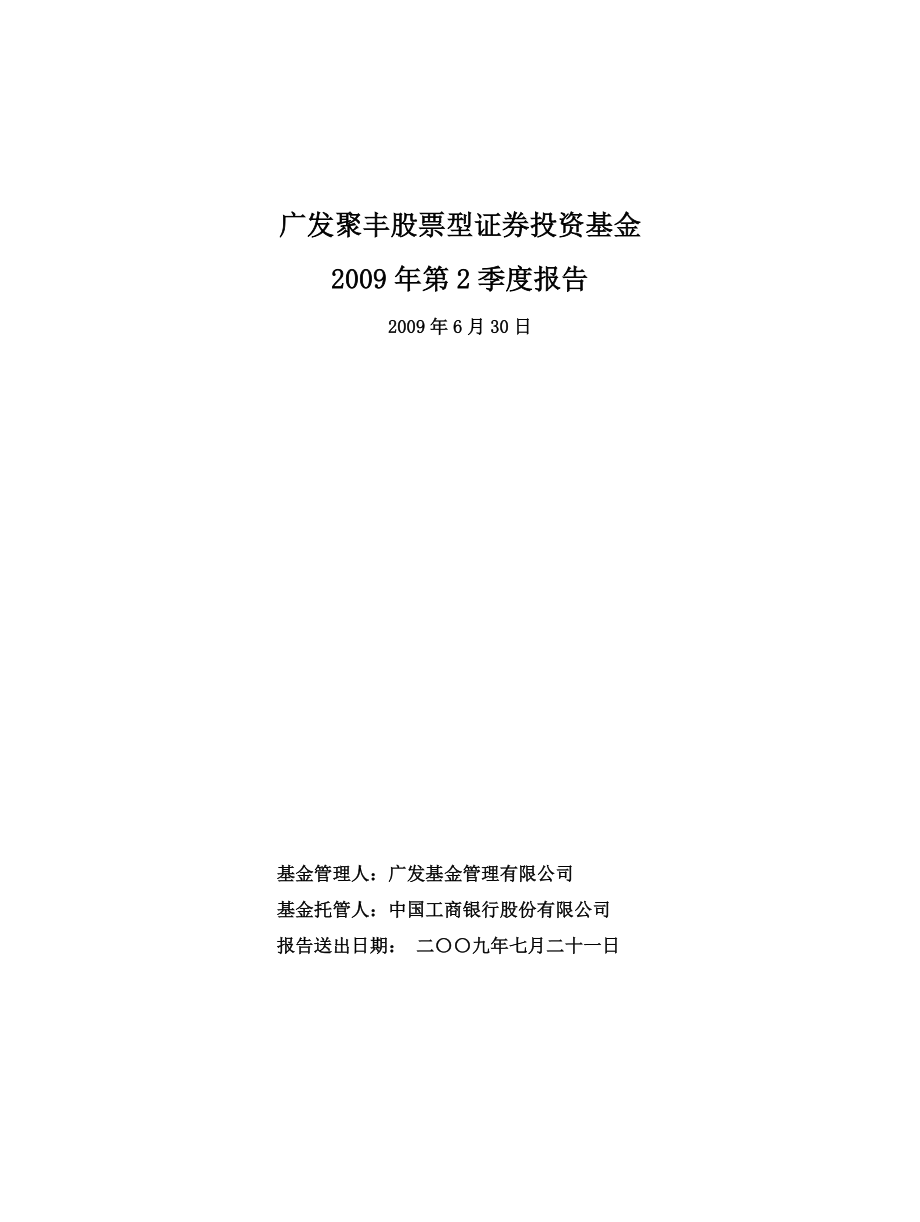 广发聚丰股票型证券投资基金
2009 年第 2 季度报告

2009 年 6 月 30 日

基金管理人：广发基金管理有限公司
基金托管人：中国工商银行股份有限公司
报告送出日期： 二〇〇九年七月二十一日